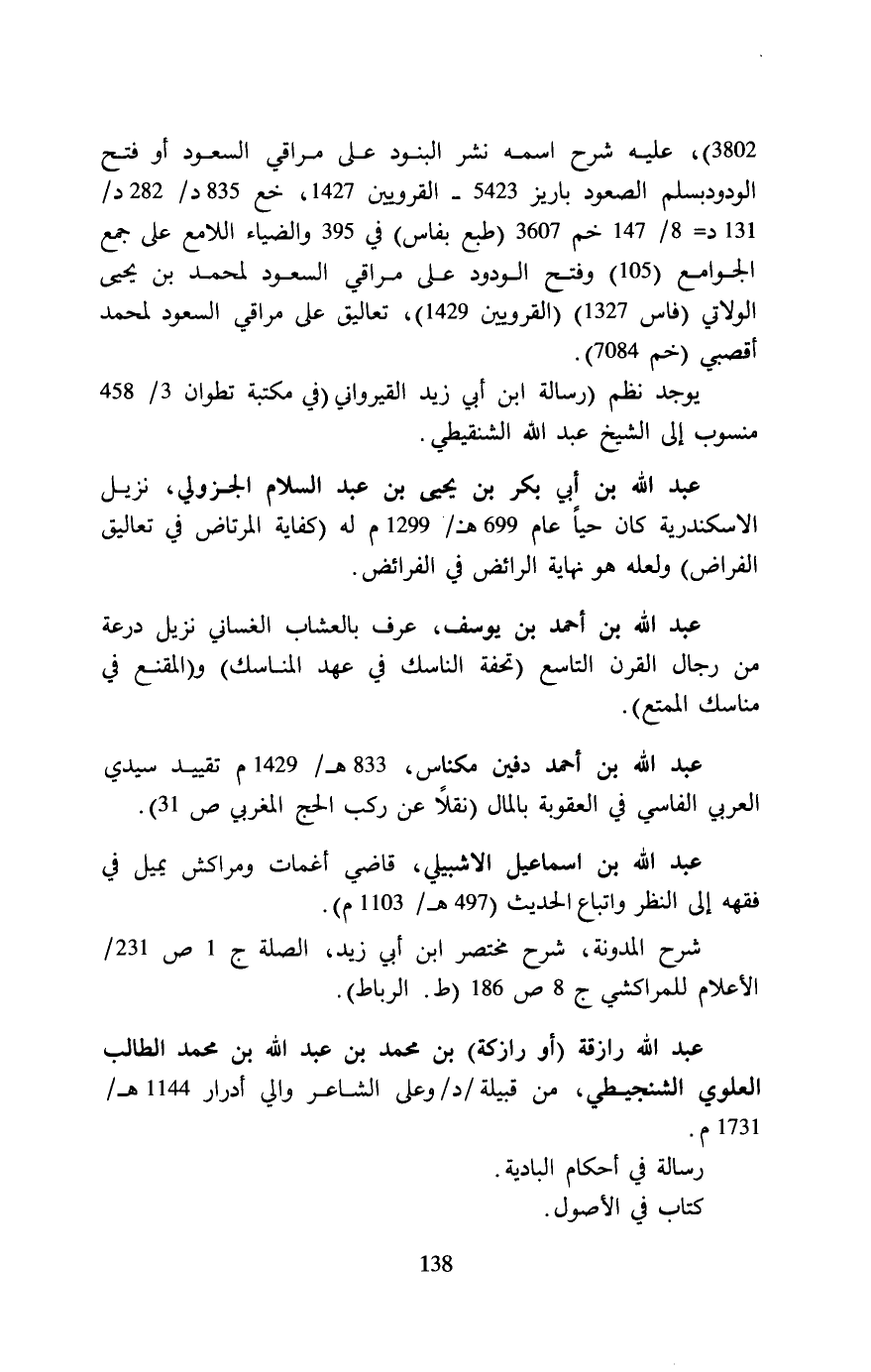 3802)، عليه شرح اسمه نشر البنود على مراقي السعود أو فتح الودودبسلم الصعود باريز 5423 ـ القرويين 1427، خع 835 د/ 282 د/ 131 د= 8/ 147 خم 3607 (طبع بفاس) في 395 والضياء اللامع على جمع الجوامع (105) وفتح الودود على مراقي السعود لمحمد بن يحيى الولاتي (فاس 1327) (القرويين 1429)، تعاليق على مراقي السعود لمحمد أقصبي (خم 7084).

يوجد نظم (رسالة ابن أبي زيد القيرواني (في مكتبة تطوان 3/ 458 منسوب إلى الشيخ عبد الله الشنقيطي.

عبد الله بن أبي بكر بن يحيى بن عبد السلام الجزولي، نزيل الاسكندرية كان حياً عام 699 هـ/ 1299 م له (كفاية المرتاض في تعاليق الفراض) ولعله هو نهاية الرائض في الفرائض.

عبد الله بن أحمد بن يوسف، عرف بالعشاب الغساني نزيل درعة من رجال القرن التاسع (تحفة الناسك في عهد المناسك) و(المقنع في مناسك الممتع).

عبد الله بن أحمد دفين مكناس، 833 هـ/ 1429 م تقييد سيدي العربي الفاسي في العقوبة بالمال (نقلاً عن ركب الحج المغربي ص 31).

عبد الله بن اسماعيل الاشبيلي، قاضي أغمات ومراكش يميل في فقهه إلى النظر واتباع الحديث (497 هـ/ 1103 م).

شرح المدونة، شرح مختصر ابن أبي زيد، الصلة ج 1 ص 231/ الأعلام للمراكشي ج 8 ص 186 (ط. الرباط).

عبد الله رازقة (أو رازكة) بن محمد بن عبد الله بن محمد الطالب العلوي الشنجيطي، من قبيلة /د/ وعلى الشاعر والي أدرار 1144 هـ/ 1731 م.

رسالة في أحكام البادية.
كتاب في الأصول.

138